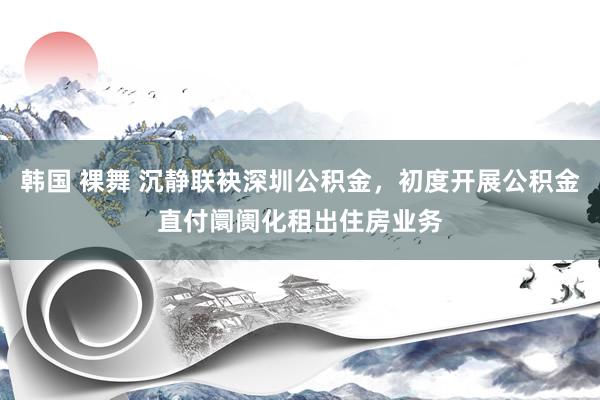 韩国 裸舞 沉静联袂深圳公积金，初度开展公积金直付阛阓化租出住房业务